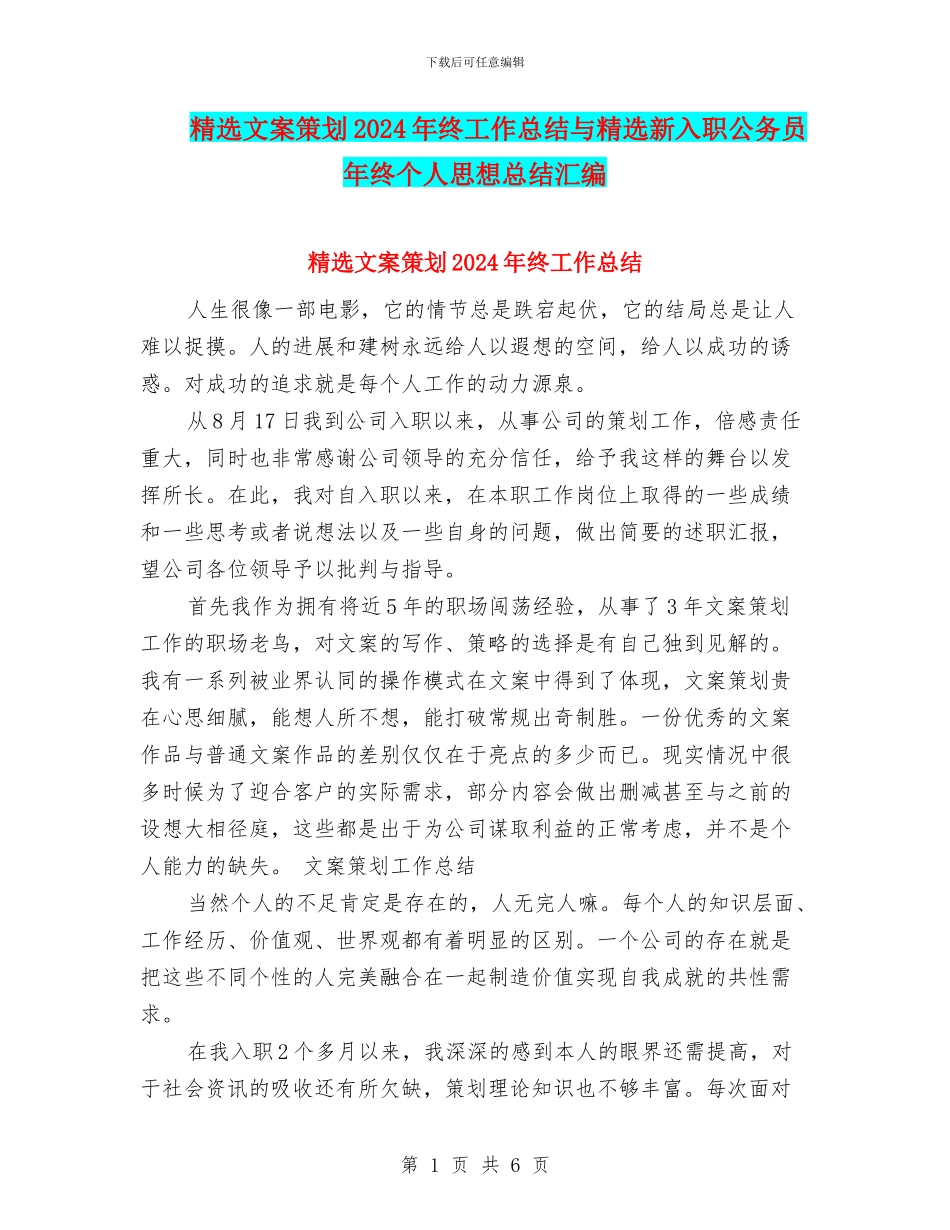 下载后可任意编辑

精选文案策划2024年终工作总结与精选新入职公务员年终个人思想总结汇编

精选文案策划2024年终工作总结

人生很像一部电影，它的情节总是跌宕起伏，它的结局总是让人难以捉摸。人的进展和建树永远给人以遐想的空间，给人以成功的诱惑。对成功的追求就是每个人工作的动力源泉。

从8月17日我到公司入职以来，从事公司的策划工作，倍感责任重大，同时也非常感谢公司领导的充分信任，给予我这样的舞台以发挥所长。在此，我对自入职以来，在本职工作岗位上取得的一些成绩和一些思考或者说想法以及一些自身的问题，做出简要的述职汇报，望公司各位领导予以批判与指导。

首先我作为拥有将近5年的职场闯荡经验，从事了3年文案策划工作的职场老鸟，对文案的写作、策略的选择是有自己独到见解的。我有一系列被业界认同的操作模式在文案中得到了体现，文案策划贵在心思细腻，能想人所不想，能打破常规出奇制胜。一份优秀的文案作品与普通文案作品的差别仅仅在于亮点的多少而已。现实情况中很多时候为了迎合客户的实际需求，部分内容会做出删减甚至与之前的设想大相径庭，这些都是出于为公司谋取利益的正常考虑，并不是个人能力的缺失。 文案策划工作总结

当然个人的不足肯定是存在的，人无完人嘛。每个人的知识层面、工作经历、价值观、世界观都有着明显的区别。一个公司的存在就是把这些不同个性的人完美融合在一起制造价值实现自我成就的共性需求。

在我入职2个多月以来，我深深的感到本人的眼界还需提高，对于社会资讯的吸收还有所欠缺，策划理论知识也不够丰富。每次面对

第 1 页 共 6 页